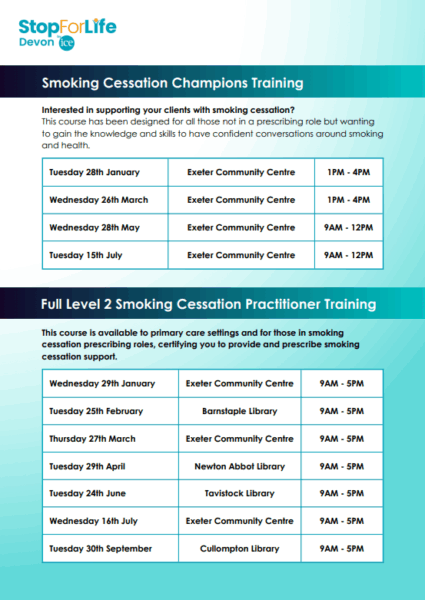 StopForLife
Devon by ice

Smoking Cessation Champions Training

Interested in supporting your clients with smoking cessation?
This course has been designed for all those not in a prescribing role but wanting to gain the knowledge and skills to have confident conversations around smoking and health.

| Tuesday 28th January | Exeter Community Centre | 1PM - 4PM |
|---|---|---|
| Wednesday 26th March | Exeter Community Centre | 1PM - 4PM |
| Wednesday 28th May | Exeter Community Centre | 9AM - 12PM |
| Tuesday 15th July | Exeter Community Centre | 9AM - 12PM |

Full Level 2 Smoking Cessation Practitioner Training

This course is available to primary care settings and for those in smoking cessation prescribing roles, certifying you to provide and prescribe smoking cessation support.

| Wednesday 29th January | Exeter Community Centre | 9AM - 5PM |
|---|---|---|
| Tuesday 25th February | Barnstaple Library | 9AM - 5PM |
| Thursday 27th March | Exeter Community Centre | 9AM - 5PM |
| Tuesday 29th April | Newton Abbot Library | 9AM - 5PM |
| Tuesday 24th June | Tavistock Library | 9AM - 5PM |
| Wednesday 16th July | Exeter Community Centre | 9AM - 5PM |
| Tuesday 30th September | Cullompton Library | 9AM - 5PM |